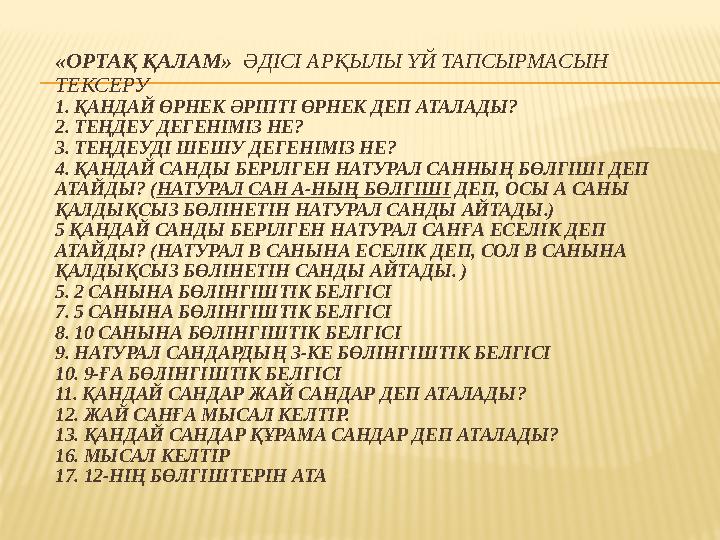 «ОРТАҚ ҚАЛАМ» ӘДІСІ АРҚЫЛЫ ҮЙ ТАПСЫРМАСЫН ТЕКСЕРУ

1. ҚАНДАЙ ӨРНЕК ӘРІПТІ ӨРНЕК ДЕП АТАЛАДЫ?
2. ТЕҢДЕУ ДЕГЕНІМІЗ НЕ?
3. ТЕҢДЕУДІ ШЕШУ ДЕГЕНІМІЗ НЕ?
4. ҚАНДАЙ САНДЫ БЕРІЛГЕН НАТУРАЛ САННЫҢ БӨЛГІШІ ДЕП АТАЙДЫ? (НАТУРАЛ САН А-НЫҢ БӨЛГІШІ ДЕП, ОСЫ А САНЫ ҚАЛДЫҚСЫЗ БӨЛІНЕТІН НАТУРАЛ САНДЫ АЙТАДЫ.)
5 ҚАНДАЙ САНДЫ БЕРІЛГЕН НАТУРАЛ САНҒА ЕСЕЛІК ДЕП АТАЙДЫ? (НАТУРАЛ В САНЫНА ЕСЕЛІК ДЕП, СОЛ В САНЫНА ҚАЛДЫҚСЫЗ БӨЛІНЕТІН САНДЫ АЙТАДЫ. )
5. 2 САНЫНА БӨЛІНГІШТІК БЕЛГІСІ
7. 5 САНЫНА БӨЛІНГІШТІК БЕЛГІСІ
8. 10 САНЫНА БӨЛІНГІШТІК БЕЛГІСІ
9. НАТУРАЛ САНДАРДЫҢ 3-КЕ БӨЛІНГІШТІК БЕЛГІСІ
10. 9-ҒА БӨЛІНГІШТІК БЕЛГІСІ
11. ҚАНДАЙ САНДАР ЖАЙ САНДАР ДЕП АТАЛАДЫ?
12. ЖАЙ САНҒА МЫСАЛ КЕЛТІР.
13. ҚАНДАЙ САНДАР ҚҰРАМА САНДАР ДЕП АТАЛАДЫ?
16. МЫСАЛ КЕЛТІР
17. 12-НІҢ БӨЛГІШТЕРІН АТА